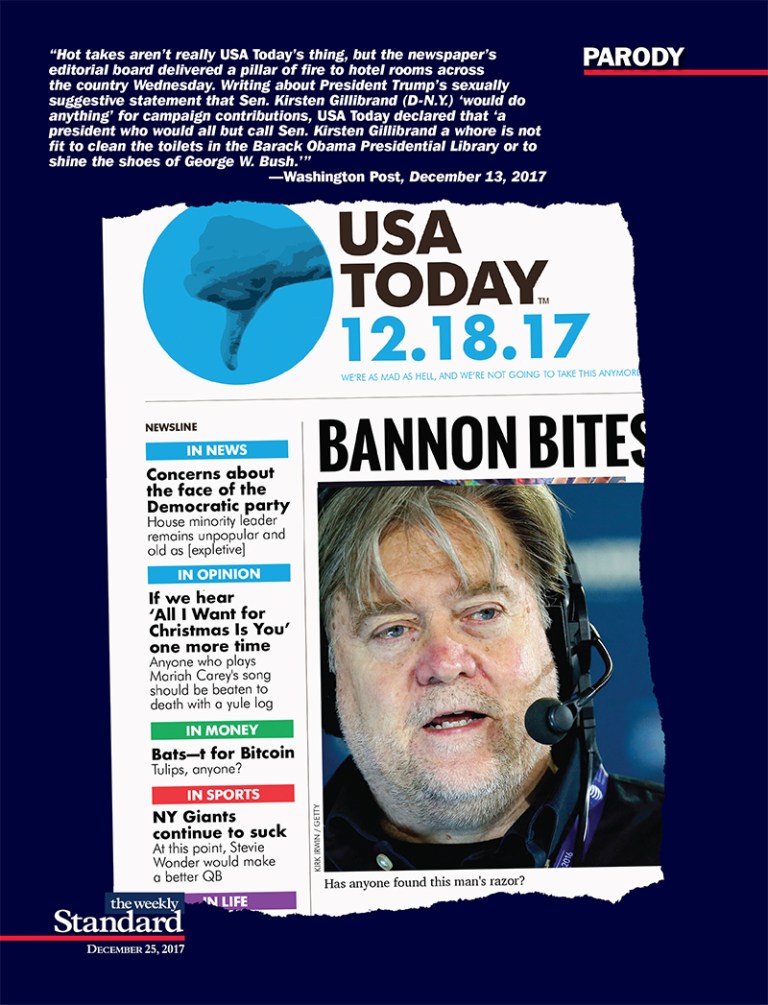 "Hot takes aren't really USA Today's thing, but the newspaper's editorial board delivered a pillar of fire to hotel rooms across the country Wednesday. Writing about President Trump's sexually suggestive statement that Sen. Kirsten Gillibrand (D-N.Y.) 'would do anything' for campaign contributions, USA Today declared that 'a president who would all but call Sen. Kirsten Gillibrand a whore is not fit to clean the toilets in the Barack Obama Presidential Library or to shine the shoes of George W. Bush.'"
—Washington Post, December 13, 2017

PARODY

USA TODAY™
12.18.17
WE'RE AS MAD AS HELL, AND WE'RE NOT GOING TO TAKE THIS ANYMORE

NEWSLINE

IN NEWS
Concerns about the face of the Democratic party
House minority leader remains unpopular and old as [expletive]

IN OPINION
If we hear 'All I Want for Christmas Is You' one more time
Anyone who plays Mariah Carey's song should be beaten to death with a yule log

IN MONEY
Bats—t for Bitcoin
Tulips, anyone?

IN SPORTS
NY Giants continue to suck
At this point, Stevie Wonder would make a better QB

IN LIFE

BANNON BITES

KIRK IRWIN / GETTY

Has anyone found this man's razor?

the weekly Standard
DECEMBER 25, 2017